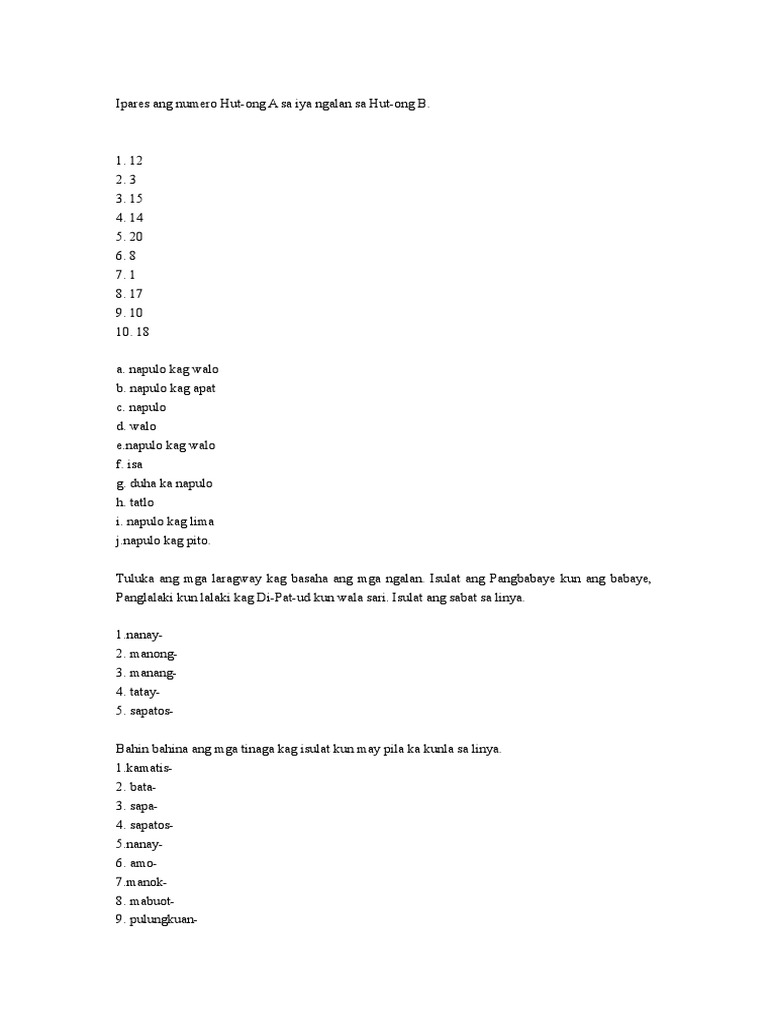 Ipares ang numero Hut-ong A sa iya ngalan sa Hut-ong B.

1. 12
2. 3
3. 15
4. 14
5. 20
6. 8
7. 1
8. 17
9. 10
10. 18

a. napulo kag walo
b. napulo kag apat
c. napulo
d. walo
e.napulo kag walo
f. isa
g. duha ka napulo
h. tatlo
i. napulo kag lima
j.napulo kag pito.

Tuluka ang mga laragway kag basaha ang mga ngalan. Isulat ang Pangbabaye kun ang babaye, Panglalaki kun lalaki kag Di-Pat-ud kun wala sari. Isulat ang sabat sa linya.

1.nanay-
2. manong-
3. manang-
4. tatay-
5. sapatos-

Bahin bahina ang mga tinaga kag isulat kun may pila ka kunla sa linya.
1.kamatis-
2. bata-
3. sapa-
4. sapatos-
5.nanay-
6. amo-
7.manok-
8. mabuot-
9. pulungkuan-